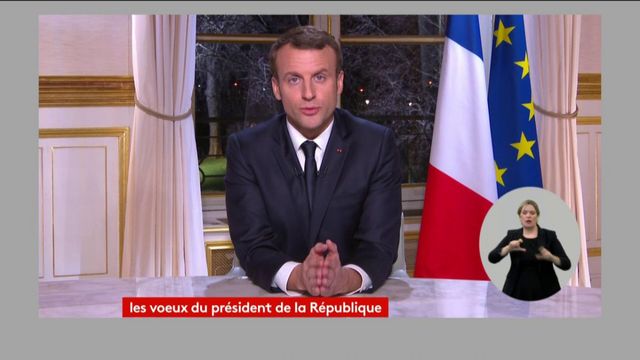 les voeux du président de la République